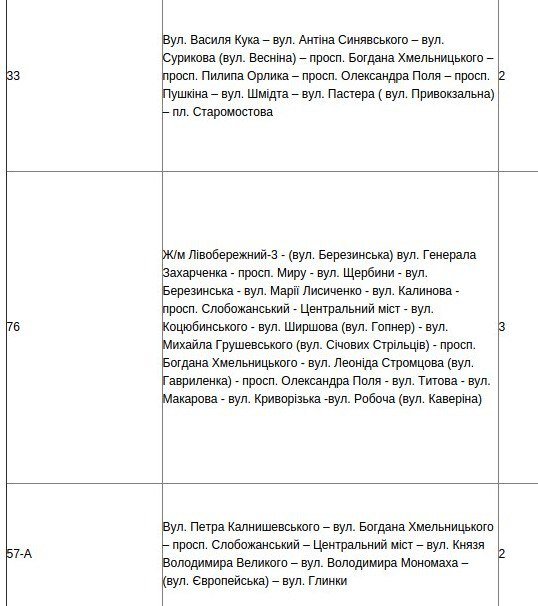 | | | |
|---|---|---|
| 33 | Вул. Василя Кука – вул. Антіна Синявського – вул. Сурикова (вул. Весніна) – просп. Богдана Хмельницького – просп. Пилипа Орлика – просп. Олександра Поля – просп. Пушкіна – вул. Шмідта – вул. Пастера ( вул. Привокзальна) – пл. Старомостова | 2 |
| 76 | Ж/м Лівобережний-3 - (вул. Березинська) вул. Генерала Захарченка - просп. Миру - вул. Щербини - вул. Березинська - вул. Марії Лисиченко - вул. Калинова - просп. Слобожанський - Центральний міст - вул. Коцюбинського - вул. Ширшова (вул. Гопнер) - вул. Михайла Грушевського (вул. Січових Стрільців) - просп. Богдана Хмельницького - вул. Леоніда Стромцова (вул. Гавриленка) - просп. Олександра Поля - вул. Титова - вул. Макарова - вул. Криворізька -вул. Робоча (вул. Каверіна) | 3 |
| 57-А | Вул. Петра Калнишевського – вул. Богдана Хмельницького – просп. Слобожанський – Центральний міст – вул. Князя Володимира Великого – вул. Володимира Мономаха – (вул. Європейська) – вул. Глинки | 2 |